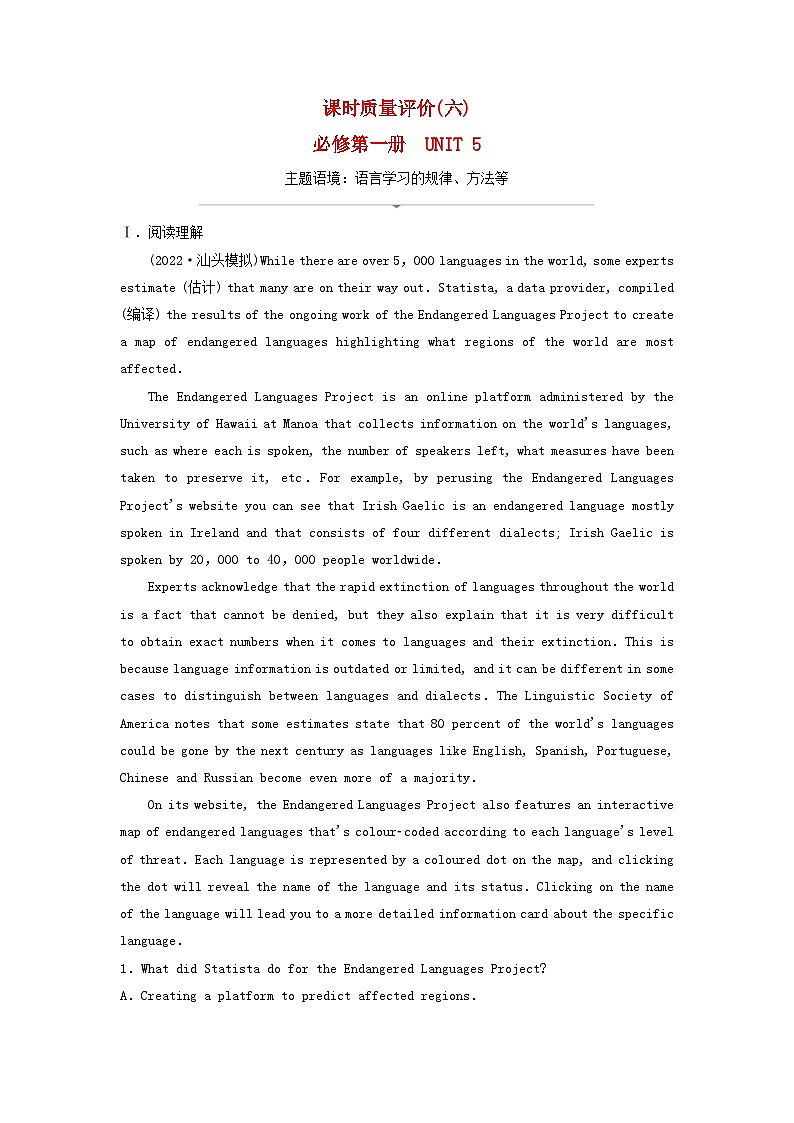 课时质量评价(六)

必修第一册 UNIT 5

主题语境：语言学习的规律、方法等

Ⅰ．阅读理解

(2022·汕头模拟)While there are over 5，000 languages in the world, some experts estimate (估计) that many are on their way out. Statista, a data provider, compiled (编译) the results of the ongoing work of the Endangered Languages Project to create a map of endangered languages highlighting what regions of the world are most affected.

The Endangered Languages Project is an online platform administered by the University of Hawaii at Manoa that collects information on the world's languages, such as where each is spoken, the number of speakers left, what measures have been taken to preserve it, etc. For example, by perusing the Endangered Languages Project's website you can see that Irish Gaelic is an endangered language mostly spoken in Ireland and that consists of four different dialects; Irish Gaelic is spoken by 20，000 to 40，000 people worldwide.

Experts acknowledge that the rapid extinction of languages throughout the world is a fact that cannot be denied, but they also explain that it is very difficult to obtain exact numbers when it comes to languages and their extinction. This is because language information is outdated or limited, and it can be different in some cases to distinguish between languages and dialects. The Linguistic Society of America notes that some estimates state that 80 percent of the world's languages could be gone by the next century as languages like English, Spanish, Portuguese, Chinese and Russian become even more of a majority.

On its website, the Endangered Languages Project also features an interactive map of endangered languages that's colour-coded according to each language's level of threat. Each language is represented by a coloured dot on the map, and clicking the dot will reveal the name of the language and its status. Clicking on the name of the language will lead you to a more detailed information card about the specific language.

1. What did Statista do for the Endangered Languages Project?

A. Creating a platform to predict affected regions.